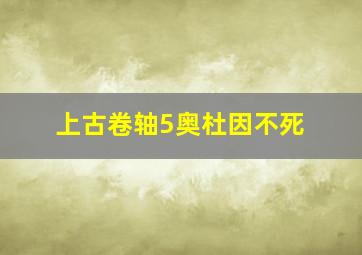 上古卷轴5奥杜因不死